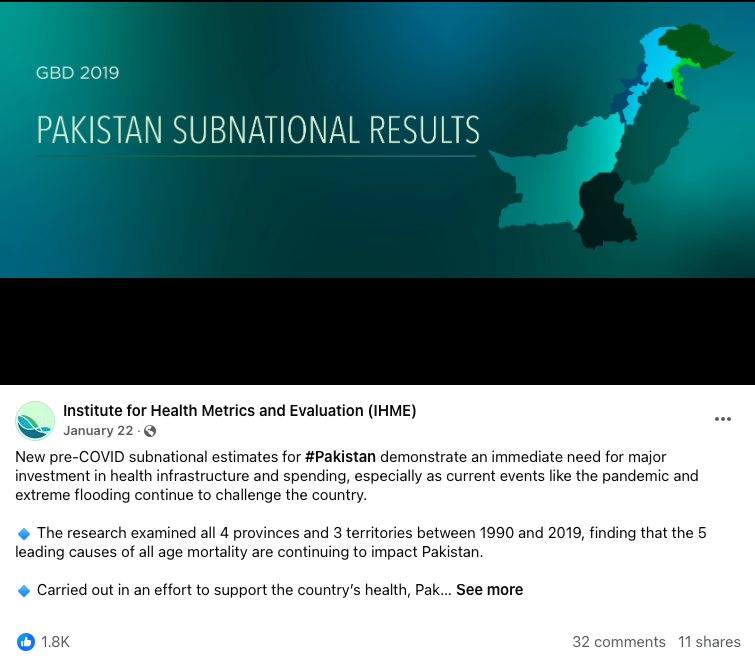 GBD 2019

PAKISTAN SUBNATIONAL RESULTS

Institute for Health Metrics and Evaluation (IHME)
January 22 ·

New pre-COVID subnational estimates for #Pakistan demonstrate an immediate need for major investment in health infrastructure and spending, especially as current events like the pandemic and extreme flooding continue to challenge the country.

🔹 The research examined all 4 provinces and 3 territories between 1990 and 2019, finding that the 5 leading causes of all age mortality are continuing to impact Pakistan.

🔹 Carried out in an effort to support the country's health, Pak... See more

1.8K

32 comments 11 shares